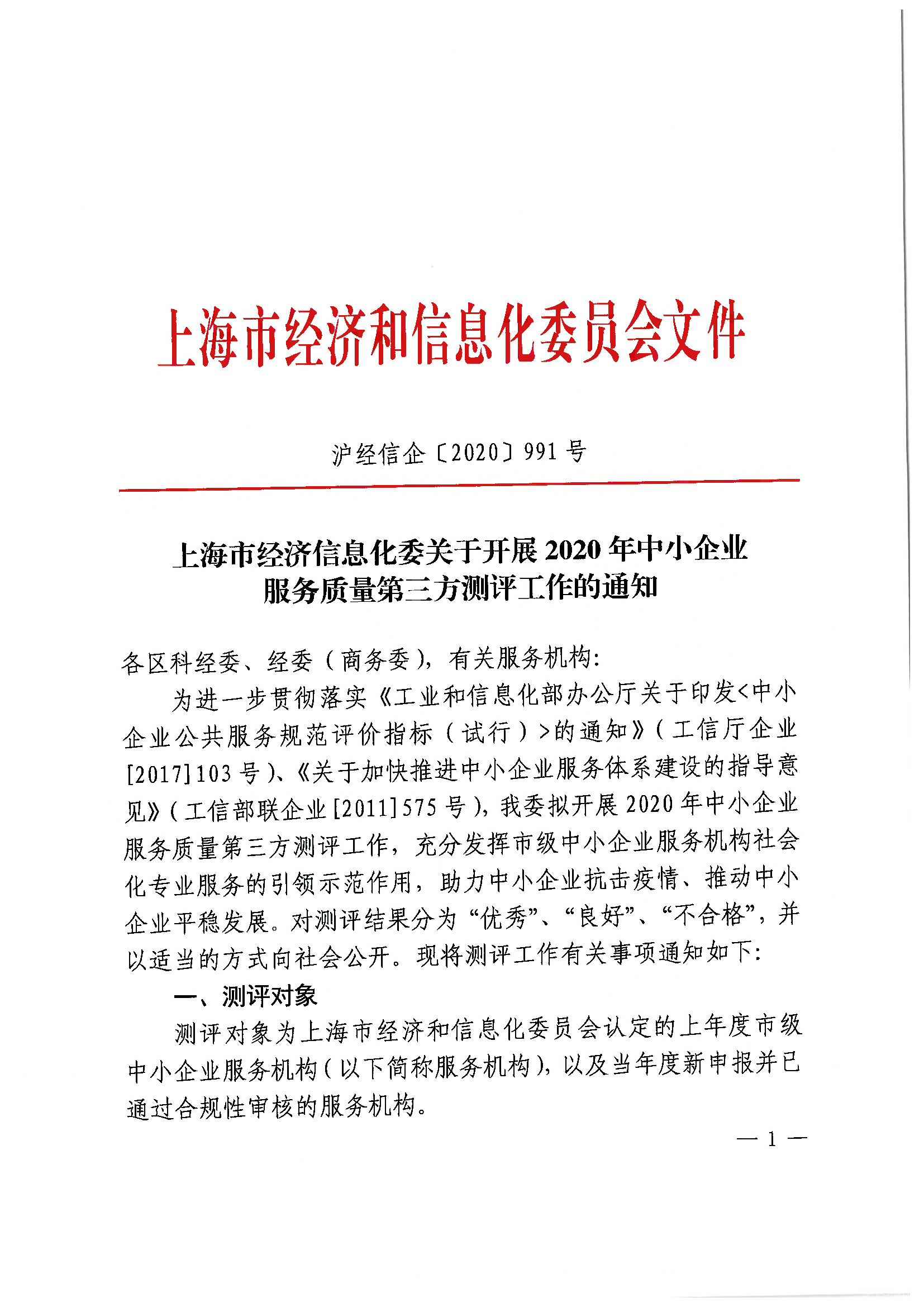 上海市经济和信息化委员会文件

沪经信企〔2020〕991 号

上海市经济信息化委关于开展 2020 年中小企业服务质量第三方测评工作的通知

各区科经委、经委（商务委），有关服务机构：

为进一步贯彻落实《工业和信息化部办公厅关于印发<中小企业公共服务规范评价指标（试行）>的通知》（工信厅企业[2017]103 号）、《关于加快推进中小企业服务体系建设的指导意见》（工信部联企业[2011]575 号），我委拟开展 2020 年中小企业服务质量第三方测评工作，充分发挥市级中小企业服务机构社会化专业服务的引领示范作用，助力中小企业抗击疫情、推动中小企业平稳发展。对测评结果分为“优秀”、“良好”、“不合格”，并以适当的方式向社会公开。现将测评工作有关事项通知如下：

一、测评对象

测评对象为上海市经济和信息化委员会认定的上年度市级中小企业服务机构（以下简称服务机构），以及当年度新申报并已通过合规性审核的服务机构。

— 1 —